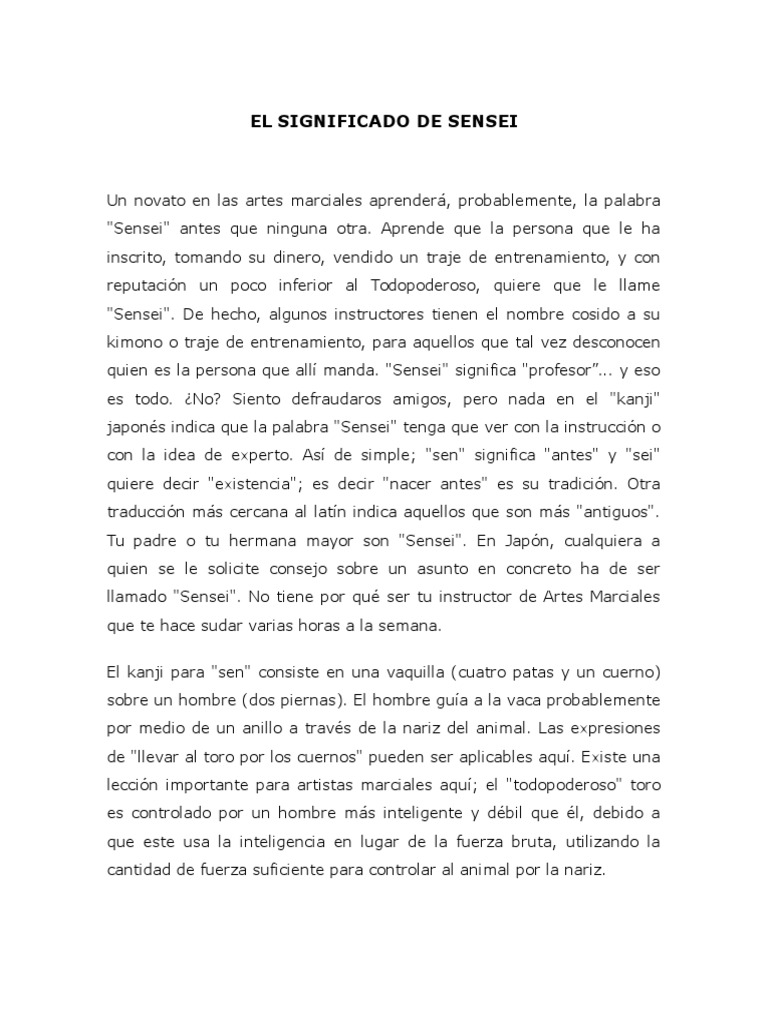 EL SIGNIFICADO DE SENSEI

Un novato en las artes marciales aprenderá, probablemente, la palabra "Sensei" antes que ninguna otra. Aprende que la persona que le ha inscrito, tomando su dinero, vendido un traje de entrenamiento, y con reputación un poco inferior al Todopoderoso, quiere que le llame "Sensei". De hecho, algunos instructores tienen el nombre cosido a su kimono o traje de entrenamiento, para aquellos que tal vez desconocen quien es la persona que allí manda. "Sensei" significa "profesor"... y eso es todo. ¿No? Siento defraudaros amigos, pero nada en el "kanji" japonés indica que la palabra "Sensei" tenga que ver con la instrucción o con la idea de experto. Así de simple; "sen" significa "antes" y "sei" quiere decir "existencia"; es decir "nacer antes" es su tradición. Otra traducción más cercana al latín indica aquellos que son más "antiguos". Tu padre o tu hermana mayor son "Sensei". En Japón, cualquiera a quien se le solicite consejo sobre un asunto en concreto ha de ser llamado "Sensei". No tiene por qué ser tu instructor de Artes Marciales que te hace sudar varias horas a la semana.

El kanji para "sen" consiste en una vaquilla (cuatro patas y un cuerno) sobre un hombre (dos piernas). El hombre guía a la vaca probablemente por medio de un anillo a través de la nariz del animal. Las expresiones de "llevar al toro por los cuernos" pueden ser aplicables aquí. Existe una lección importante para artistas marciales aquí; el "todopoderoso" toro es controlado por un hombre más inteligente y débil que él, debido a que este usa la inteligencia en lugar de la fuerza bruta, utilizando la cantidad de fuerza suficiente para controlar al animal por la nariz.